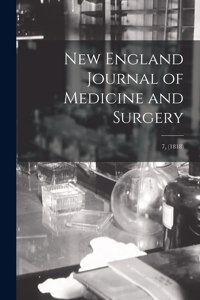 New England Journal of Medicine and Surgery

7, (1818)